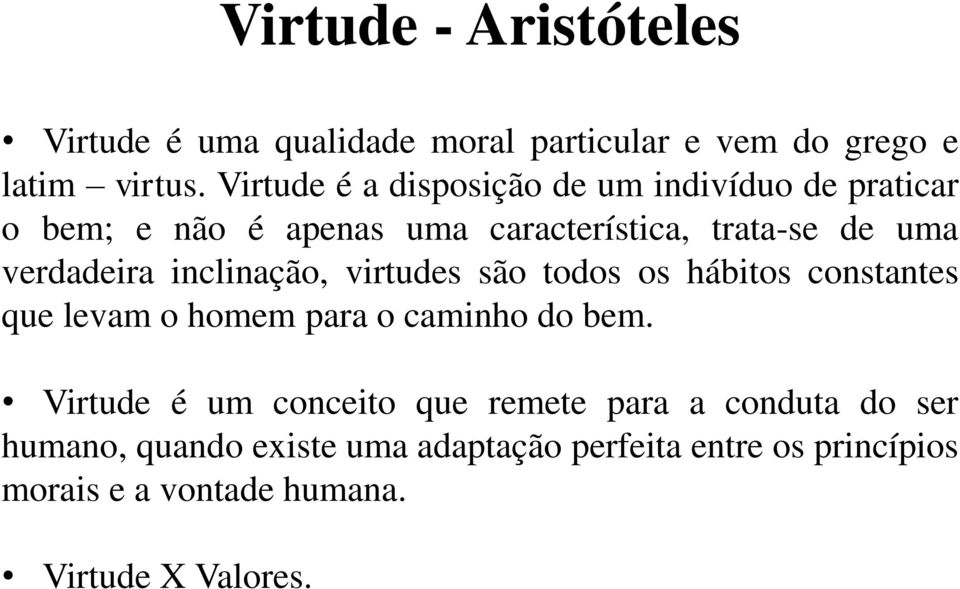 Virtude - Aristóteles

• Virtude é uma qualidade moral particular e vem do grego e latim – virtus. Virtude é a disposição de um indivíduo de praticar o bem; e não é apenas uma característica, trata-se de uma verdadeira inclinação, virtudes são todos os hábitos constantes que levam o homem para o caminho do bem.

• Virtude é um conceito que remete para a conduta do ser humano, quando existe uma adaptação perfeita entre os princípios morais e a vontade humana.

• Virtude X Valores.